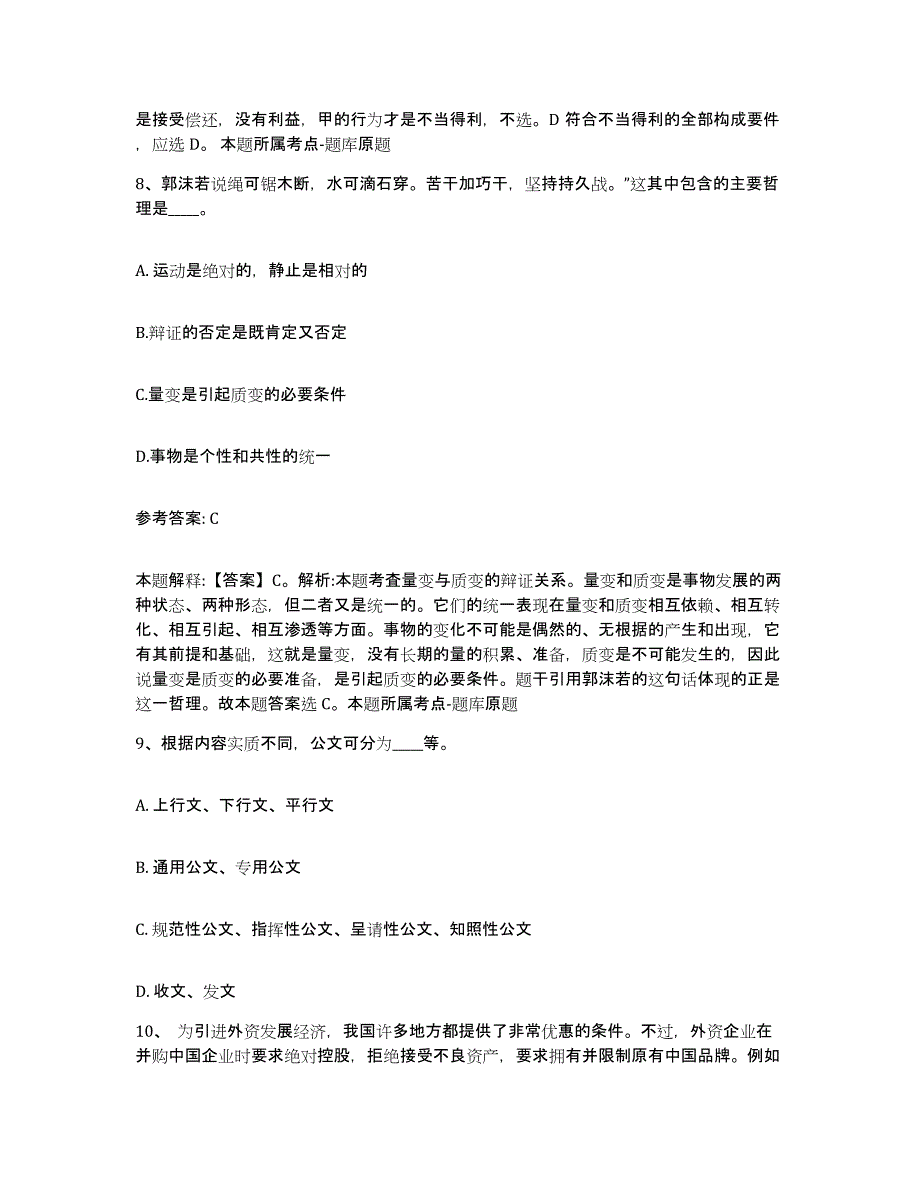 是接受偿还，没有利益，甲的行为才是不当得利，不选。D 符合不当得利的全部构成要件，应选 D。 本题所属考点-题库原题

8、郭沫若说绳可锯木断，水可滴石穿。苦干加巧干，坚持持久战。”这其中包含的主要哲理是____。

A. 运动是绝对的，静止是相对的

B.辩证的否定是既肯定又否定

C.量变是引起质变的必要条件

D.事物是个性和共性的统一

参考答案: C

本题解释:【答案】C。解析:本题考查量变与质变的辩证关系。量变和质变是事物发展的两种状态、两种形态，但二者又是统一的。它们的统一表现在量变和质变相互依赖、相互转化、相互引起、相互渗透等方面。事物的变化不可能是偶然的、无根据的产生和出现，它有其前提和基础，这就是量变，没有长期的量的积累、准备，质变是不可能发生的，因此说量变是质变的必要准备，是引起质变的必要条件。题干引用郭沫若的这句话体现的正是这一哲理。故本题答案选 C。本题所属考点-题库原题

9、根据内容实质不同，公文可分为____等。

A. 上行文、下行文、平行文

B. 通用公文、专用公文

C. 规范性公文、指挥性公文、呈请性公文、知照性公文

D. 收文、发文

10、 为引进外资发展经济，我国许多地方都提供了非常优惠的条件。不过，外资企业在并购中国企业时要求绝对控股，拒绝接受不良资产，要求拥有并限制原有中国品牌。例如